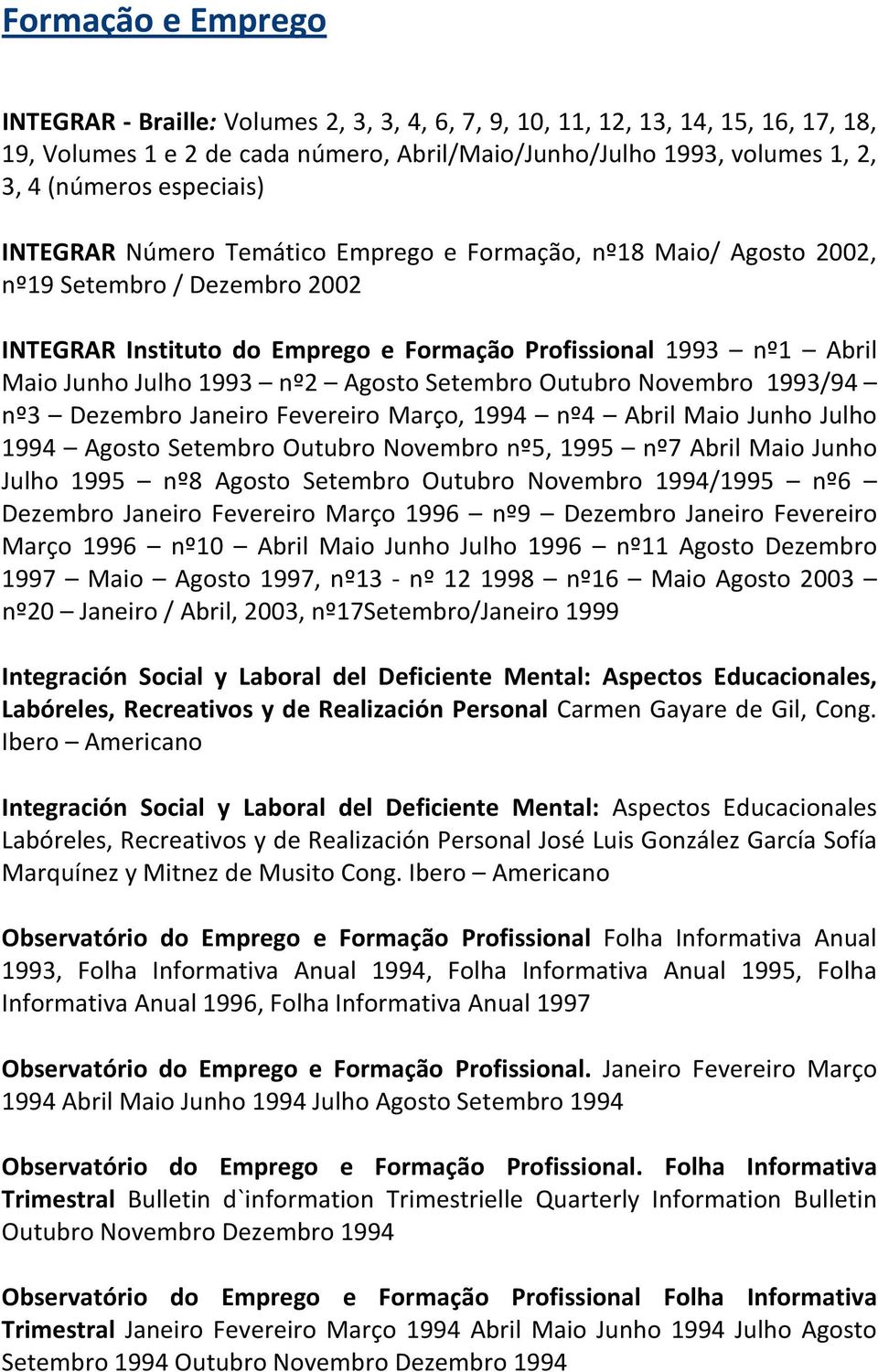 Formação e Emprego

INTEGRAR - Braille: Volumes 2, 3, 3, 4, 6, 7, 9, 10, 11, 12, 13, 14, 15, 16, 17, 18, 19, Volumes 1 e 2 de cada número, Abril/Maio/Junho/Julho 1993, volumes 1, 2, 3, 4 (números especiais)

INTEGRAR Número Temático Emprego e Formação, nº18 Maio/ Agosto 2002, nº19 Setembro / Dezembro 2002

INTEGRAR Instituto do Emprego e Formação Profissional 1993 – nº1 – Abril Maio Junho Julho 1993 – nº2 – Agosto Setembro Outubro Novembro 1993/94 – nº3 – Dezembro Janeiro Fevereiro Março, 1994 – nº4 – Abril Maio Junho Julho 1994 – Agosto Setembro Outubro Novembro nº5, 1995 – nº7 Abril Maio Junho Julho 1995 – nº8 Agosto Setembro Outubro Novembro 1994/1995 – nº6 – Dezembro Janeiro Fevereiro Março 1996 – nº9 – Dezembro Janeiro Fevereiro Março 1996 – nº10 – Abril Maio Junho Julho 1996 – nº11 Agosto Dezembro 1997 – Maio – Agosto 1997, nº13 - nº 12 1998 – nº16 – Maio Agosto 2003 – nº20 – Janeiro / Abril, 2003, nº17Setembro/Janeiro 1999

Integración Social y Laboral del Deficiente Mental: Aspectos Educacionales, Labóreles, Recreativos y de Realización Personal Carmen Gayare de Gil, Cong. Ibero – Americano

Integración Social y Laboral del Deficiente Mental: Aspectos Educacionales Labóreles, Recreativos y de Realización Personal José Luis González García Sofía Marquínez y Mitnez de Musito Cong. Ibero – Americano

Observatório do Emprego e Formação Profissional Folha Informativa Anual 1993, Folha Informativa Anual 1994, Folha Informativa Anual 1995, Folha Informativa Anual 1996, Folha Informativa Anual 1997

Observatório do Emprego e Formação Profissional. Janeiro Fevereiro Março 1994 Abril Maio Junho 1994 Julho Agosto Setembro 1994

Observatório do Emprego e Formação Profissional. Folha Informativa Trimestral Bulletin d`information Trimestrielle Quarterly Information Bulletin Outubro Novembro Dezembro 1994

Observatório do Emprego e Formação Profissional Folha Informativa Trimestral Janeiro Fevereiro Março 1994 Abril Maio Junho 1994 Julho Agosto Setembro 1994 Outubro Novembro Dezembro 1994